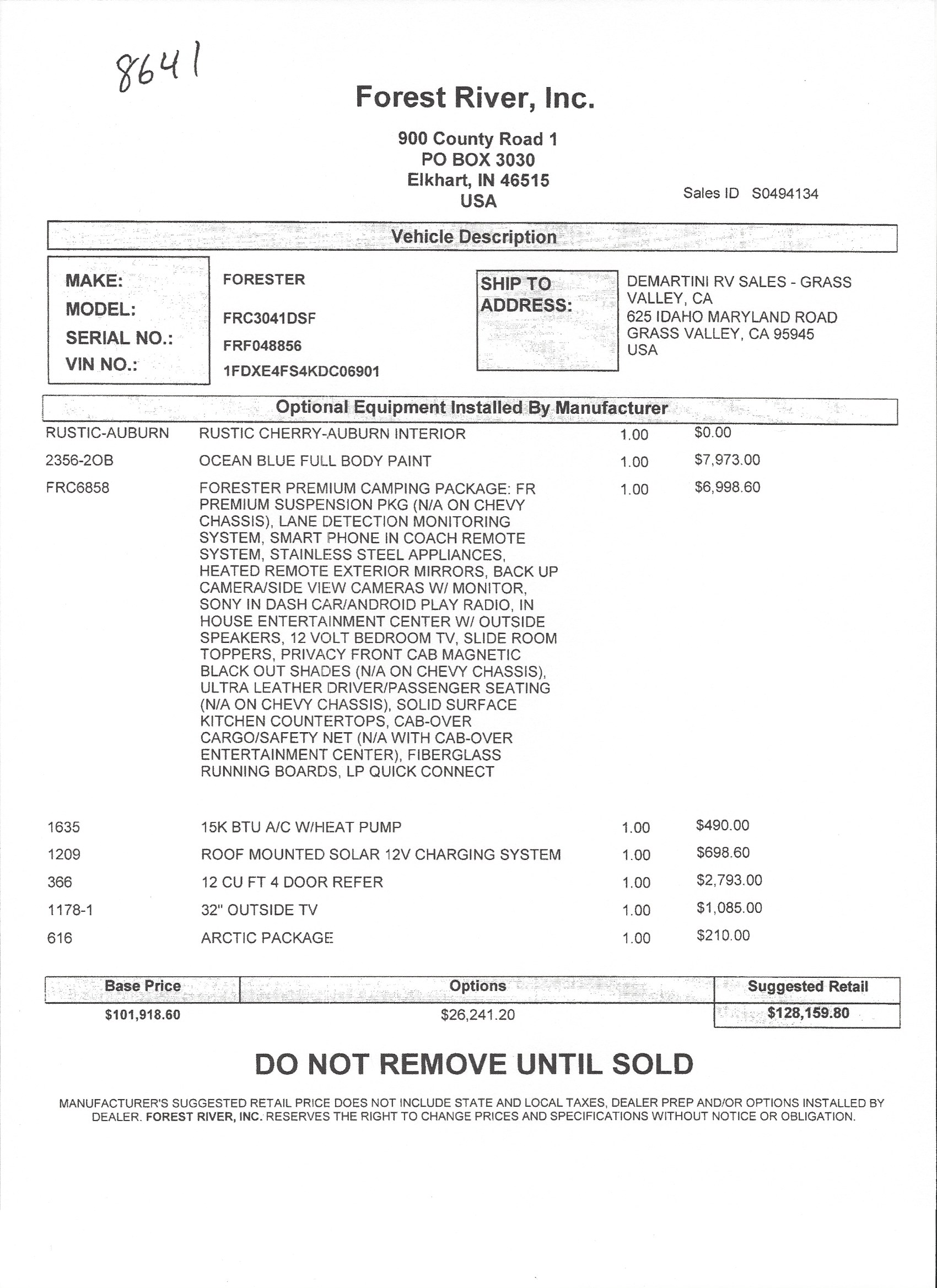 8641

Forest River, Inc.

900 County Road 1
PO BOX 3030
Elkhart, IN 46515
USA

Sales ID S0494134

Vehicle Description

MAKE: FORESTER
MODEL: FRC3041DSF
SERIAL NO.: FRF048856
VIN NO.: 1FDXE4FS4KDC06901

SHIP TO ADDRESS:

DEMARTINI RV SALES - GRASS VALLEY, CA
625 IDAHO MARYLAND ROAD
GRASS VALLEY, CA 95945
USA

Optional Equipment Installed By Manufacturer

| | | | |
|---|---|---|---|
| RUSTIC-AUBURN | RUSTIC CHERRY-AUBURN INTERIOR | 1.00 | $0.00 |
| 2356-2OB | OCEAN BLUE FULL BODY PAINT | 1.00 | $7,973.00 |
| FRC6858 | FORESTER PREMIUM CAMPING PACKAGE: FR PREMIUM SUSPENSION PKG (N/A ON CHEVY CHASSIS), LANE DETECTION MONITORING SYSTEM, SMART PHONE IN COACH REMOTE SYSTEM, STAINLESS STEEL APPLIANCES, HEATED REMOTE EXTERIOR MIRRORS, BACK UP CAMERA/SIDE VIEW CAMERAS W/ MONITOR, SONY IN DASH CAR/ANDROID PLAY RADIO, IN HOUSE ENTERTAINMENT CENTER W/ OUTSIDE SPEAKERS, 12 VOLT BEDROOM TV, SLIDE ROOM TOPPERS, PRIVACY FRONT CAB MAGNETIC BLACK OUT SHADES (N/A ON CHEVY CHASSIS), ULTRA LEATHER DRIVER/PASSENGER SEATING (N/A ON CHEVY CHASSIS), SOLID SURFACE KITCHEN COUNTERTOPS, CAB-OVER CARGO/SAFETY NET (N/A WITH CAB-OVER ENTERTAINMENT CENTER), FIBERGLASS RUNNING BOARDS, LP QUICK CONNECT | 1.00 | $6,998.60 |
| 1635 | 15K BTU A/C W/HEAT PUMP | 1.00 | $490.00 |
| 1209 | ROOF MOUNTED SOLAR 12V CHARGING SYSTEM | 1.00 | $698.60 |
| 366 | 12 CU FT 4 DOOR REFER | 1.00 | $2,793.00 |
| 1178-1 | 32" OUTSIDE TV | 1.00 | $1,085.00 |
| 616 | ARCTIC PACKAGE | 1.00 | $210.00 |

| Base Price | Options | Suggested Retail |
|---|---|---|
| $101,918.60 | $26,241.20 | $128,159.80 |

DO NOT REMOVE UNTIL SOLD

MANUFACTURER'S SUGGESTED RETAIL PRICE DOES NOT INCLUDE STATE AND LOCAL TAXES, DEALER PREP AND/OR OPTIONS INSTALLED BY DEALER. FOREST RIVER, INC. RESERVES THE RIGHT TO CHANGE PRICES AND SPECIFICATIONS WITHOUT NOTICE OR OBLIGATION.